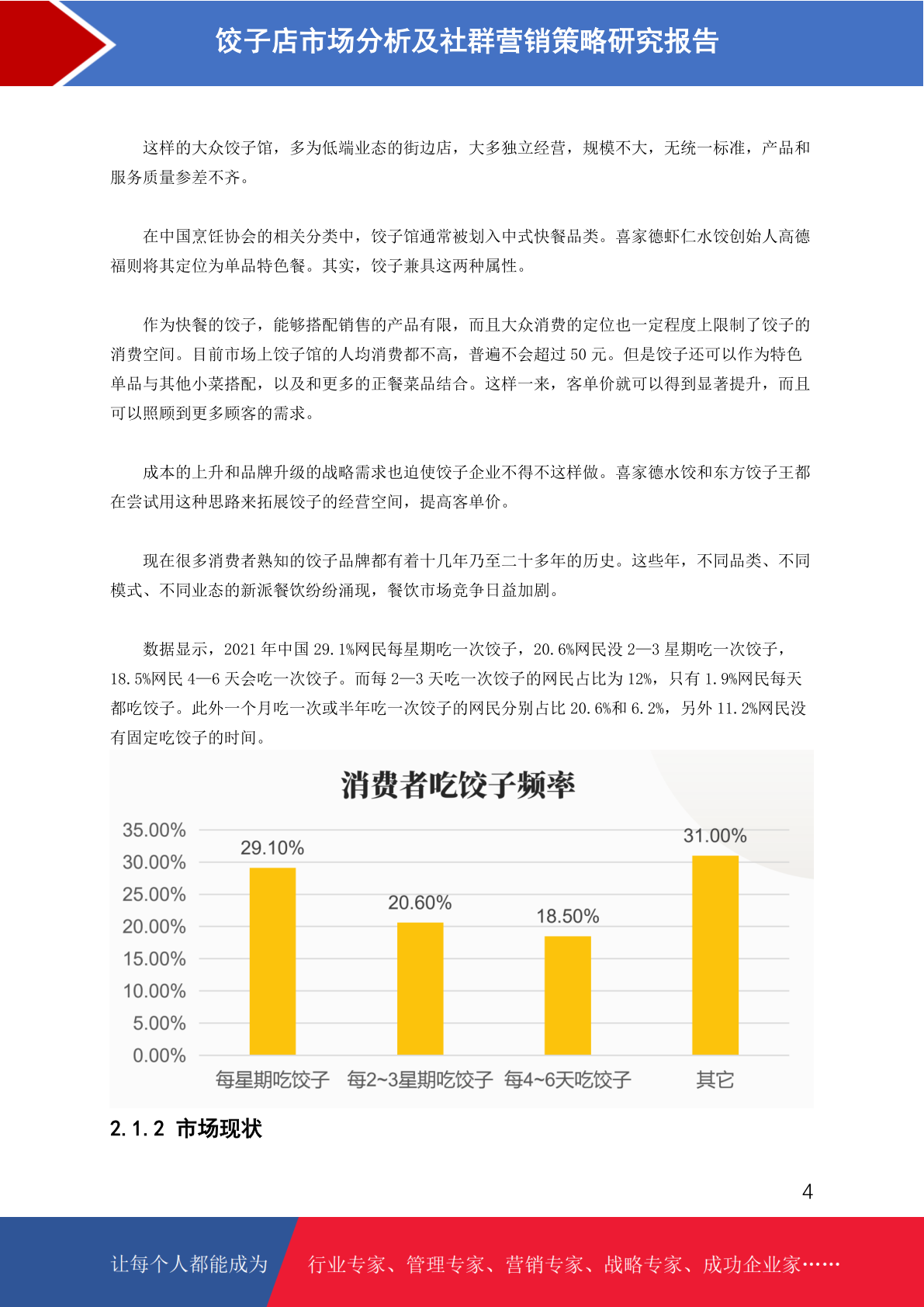 饺子店市场分析及社群营销策略研究报告

这样的大众饺子馆，多为低端业态的街边店，大多独立经营，规模不大，无统一标准，产品和服务质量参差不齐。

在中国烹饪协会的相关分类中，饺子馆通常被划入中式快餐品类。喜家德虾仁水饺创始人高德福则将其定位为单品特色餐。其实，饺子兼具这两种属性。

作为快餐的饺子，能够搭配销售的产品有限，而且大众消费的定位也一定程度上限制了饺子的消费空间。目前市场上饺子馆的人均消费都不高，普遍不会超过 50 元。但是饺子还可以作为特色单品与其他小菜搭配，以及和更多的正餐菜品结合。这样一来，客单价就可以得到显著提升，而且可以照顾到更多顾客的需求。

成本的上升和品牌升级的战略需求也迫使饺子企业不得不这样做。喜家德水饺和东方饺子王都在尝试用这种思路来拓展饺子的经营空间，提高客单价。

现在很多消费者熟知的饺子品牌都有着十几年乃至二十多年的历史。这些年，不同品类、不同模式、不同业态的新派餐饮纷纷涌现，餐饮市场竞争日益加剧。

数据显示，2021 年中国 29.1%网民每星期吃一次饺子，20.6%网民没 2—3 星期吃一次饺子，18.5%网民 4—6 天会吃一次饺子。而每 2—3 天吃一次饺子的网民占比为 12%，只有 1.9%网民每天都吃饺子。此外一个月吃一次或半年吃一次饺子的网民分别占比 20.6%和 6.2%，另外 11.2%网民没有固定吃饺子的时间。

消费者吃饺子频率

35.00%
30.00%
25.00%
20.00%
15.00%
10.00%
5.00%
0.00%

29.10%
20.60%
18.50%
31.00%

每星期吃饺子 每2~3星期吃饺子 每4~6天吃饺子 其它

2.1.2 市场现状

4

让每个人都能成为 行业专家、管理专家、营销专家、战略专家、成功企业家……